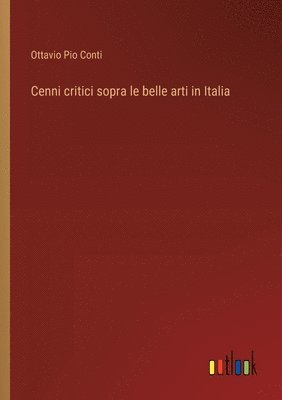 Ottavio Pio Conti

Cenni critici sopra le belle arti in Italia

outlook